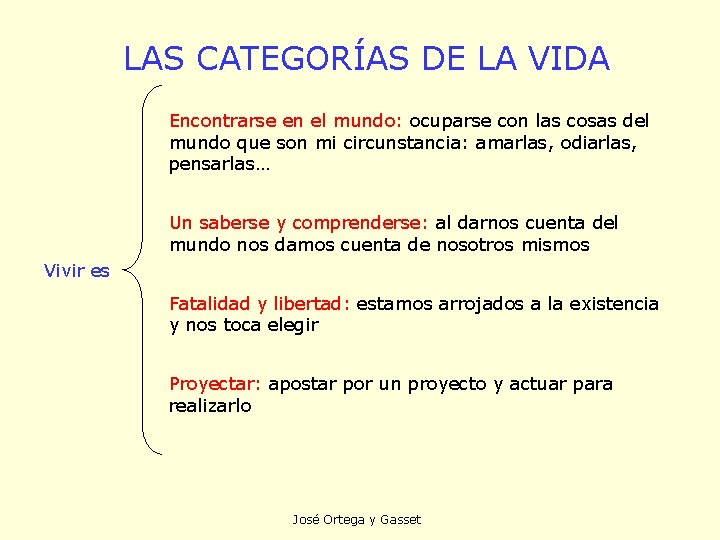 LAS CATEGORÍAS DE LA VIDA

Vivir es

Encontrarse en el mundo: ocuparse con las cosas del mundo que son mi circunstancia: amarlas, odiarlas, pensarlas…

Un saberse y comprenderse: al darnos cuenta del mundo nos damos cuenta de nosotros mismos

Fatalidad y libertad: estamos arrojados a la existencia y nos toca elegir

Proyectar: apostar por un proyecto y actuar para realizarlo

José Ortega y Gasset